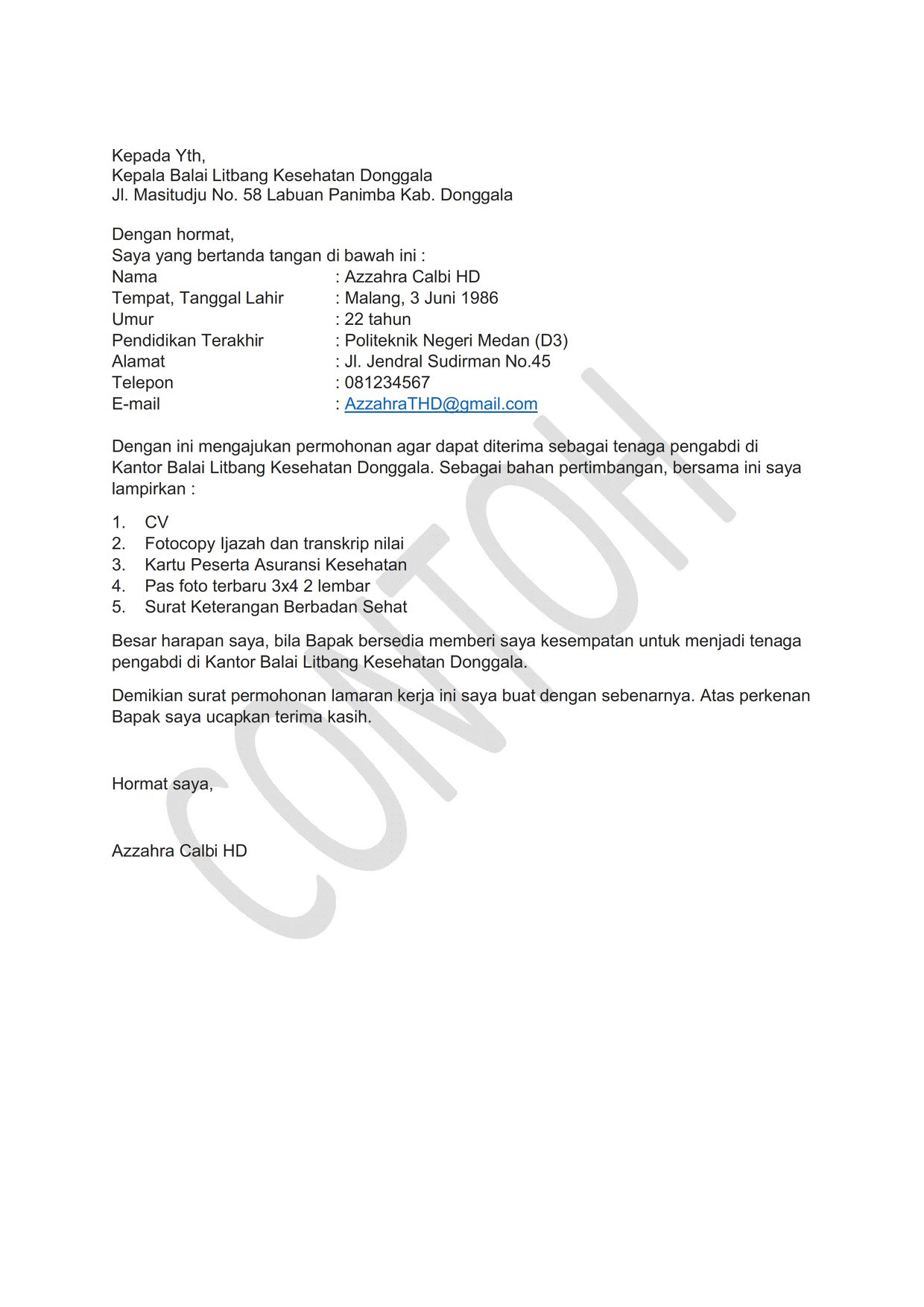 Kepada Yth,
Kepala Balai Litbang Kesehatan Donggala
Jl. Masitudju No. 58 Labuan Panimba Kab. Donggala

Dengan hormat,
Saya yang bertanda tangan di bawah ini :
Nama : Azzahra Calbi HD
Tempat, Tanggal Lahir : Malang, 3 Juni 1986
Umur : 22 tahun
Pendidikan Terakhir : Politeknik Negeri Medan (D3)
Alamat : Jl. Jendral Sudirman No.45
Telepon : 081234567
E-mail : AzzahraTHD@gmail.com

Dengan ini mengajukan permohonan agar dapat diterima sebagai tenaga pengabdi di Kantor Balai Litbang Kesehatan Donggala. Sebagai bahan pertimbangan, bersama ini saya lampirkan :

1. CV
2. Fotocopy Ijazah dan transkrip nilai
3. Kartu Peserta Asuransi Kesehatan
4. Pas foto terbaru 3x4 2 lembar
5. Surat Keterangan Berbadan Sehat

Besar harapan saya, bila Bapak bersedia memberi saya kesempatan untuk menjadi tenaga pengabdi di Kantor Balai Litbang Kesehatan Donggala.

Demikian surat permohonan lamaran kerja ini saya buat dengan sebenarnya. Atas perkenan Bapak saya ucapkan terima kasih.

Hormat saya,

Azzahra Calbi HD

CONTOH